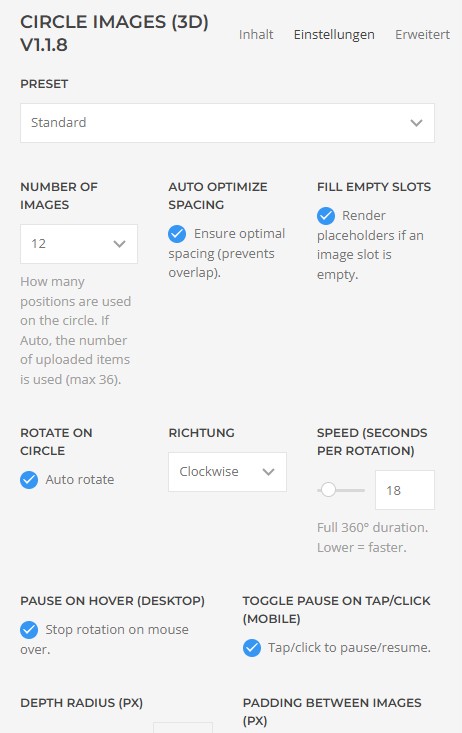 CIRCLE IMAGES (3D) V1.1.8

Inhalt Einstellungen Erweitert

PRESET

Standard

NUMBER OF IMAGES

12

How many positions are used on the circle. If Auto, the number of uploaded items is used (max 36).

AUTO OPTIMIZE SPACING

Ensure optimal spacing (prevents overlap).

FILL EMPTY SLOTS

Render placeholders if an image slot is empty.

ROTATE ON CIRCLE

Auto rotate

RICHTUNG

Clockwise

SPEED (SECONDS PER ROTATION)

18

Full 360° duration. Lower = faster.

PAUSE ON HOVER (DESKTOP)

Stop rotation on mouse over.

TOGGLE PAUSE ON TAP/CLICK (MOBILE)

Tap/click to pause/resume.

DEPTH RADIUS (PX)

PADDING BETWEEN IMAGES (PX)